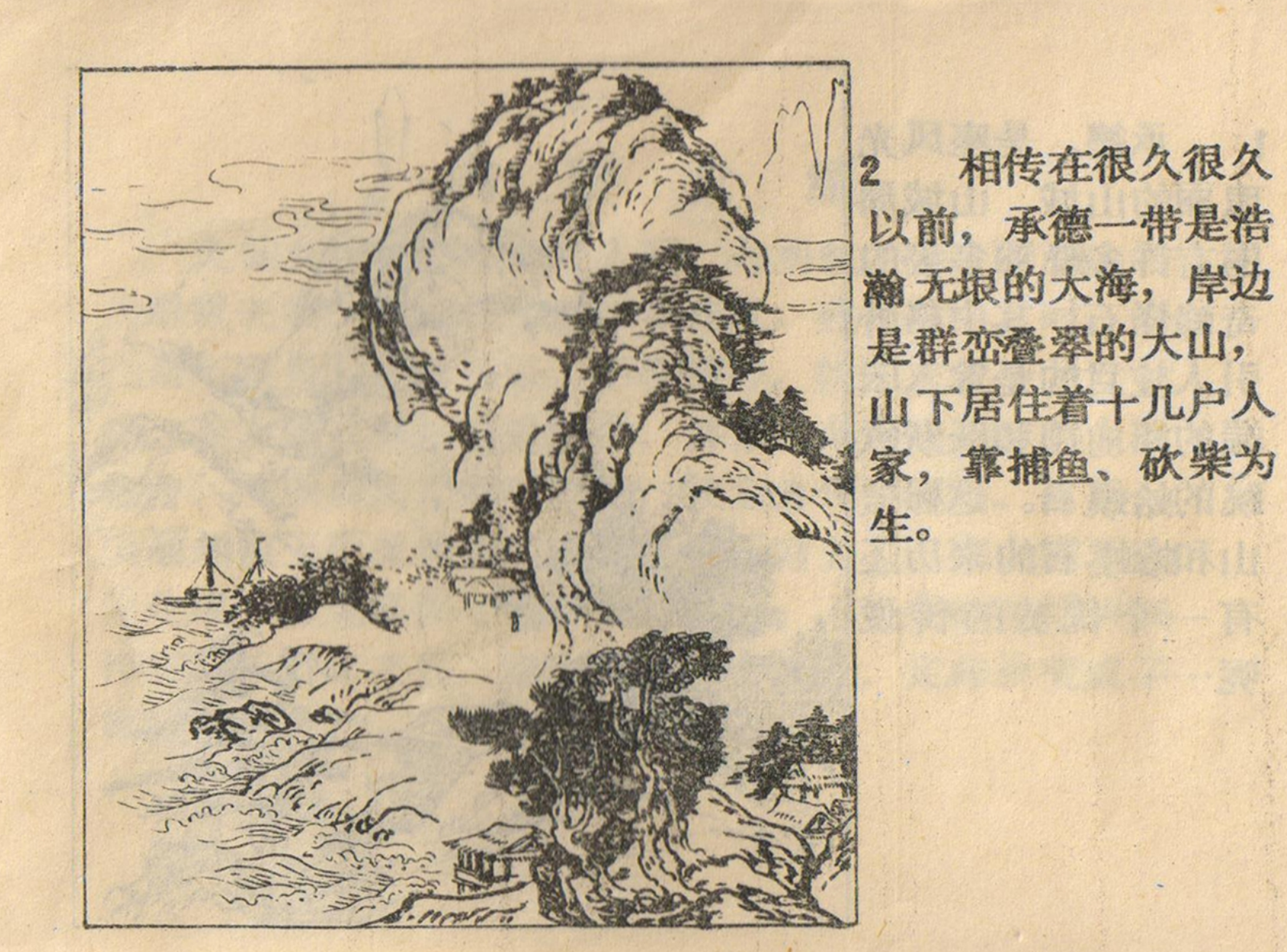 2 相传在很久很久以前，承德一带是浩瀚无垠的大海，岸边是群峦叠翠的大山，山下居住着十几户人家，靠捕鱼、砍柴为生。